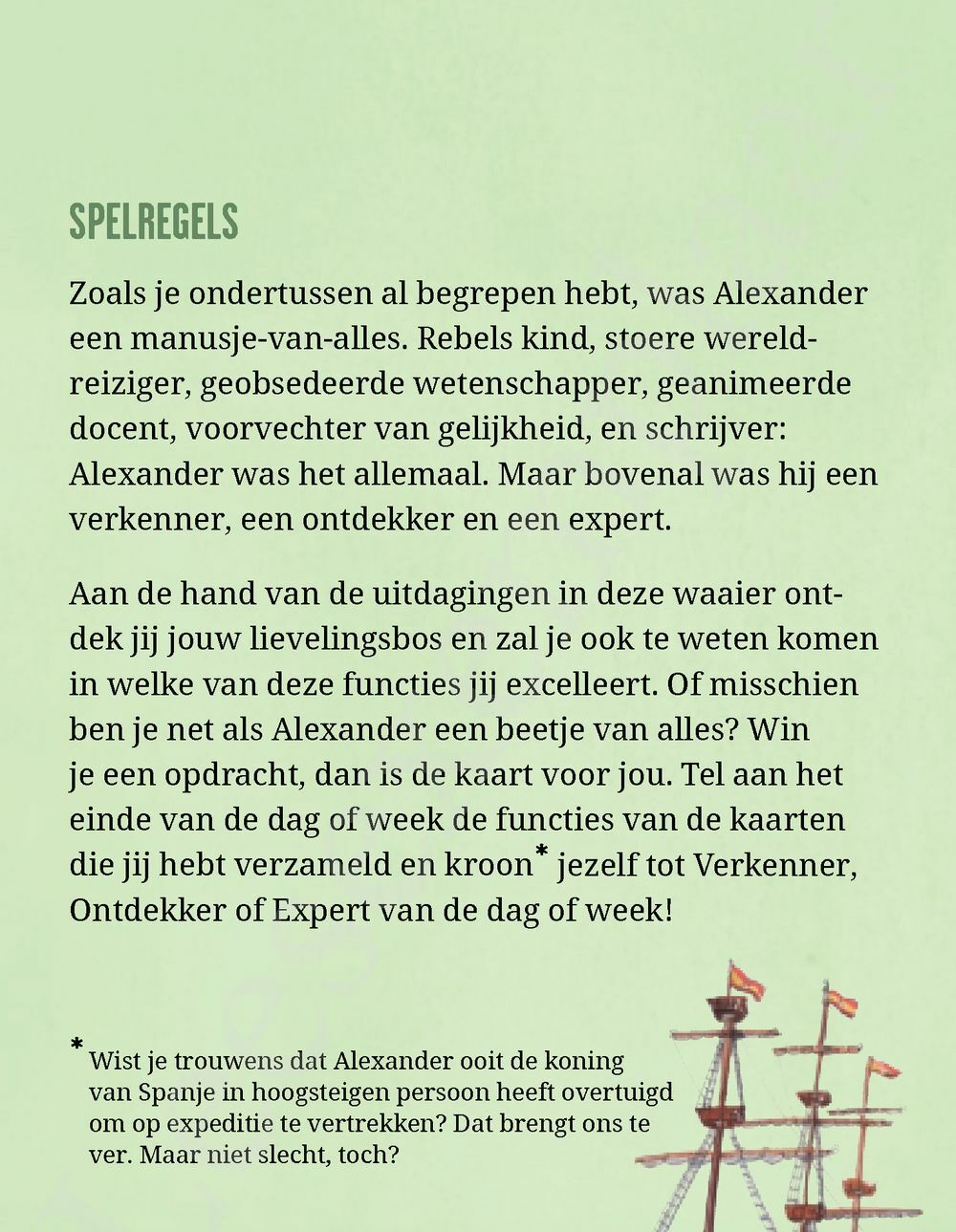 SPELREGELS

Zoals je ondertussen al begrepen hebt, was Alexander een manusje-van-alles. Rebels kind, stoere wereldreiziger, geobsedeerde wetenschapper, geanimeerde docent, voorvechter van gelijkheid, en schrijver: Alexander was het allemaal. Maar bovenal was hij een verkenner, een ontdekker en een expert.

Aan de hand van de uitdagingen in deze waaier ontdek jij jouw lievelingsbos en zal je ook te weten komen in welke van deze functies jij excelleert. Of misschien ben je net als Alexander een beetje van alles? Win je een opdracht, dan is de kaart voor jou. Tel aan het einde van de dag of week de functies van de kaarten die jij hebt verzameld en kroon* jezelf tot Verkenner, Ontdekker of Expert van de dag of week!

* Wist je trouwens dat Alexander ooit de koning van Spanje in hoogsteigen persoon heeft overtuigd om op expeditie te vertrekken? Dat brengt ons te ver. Maar niet slecht, toch?